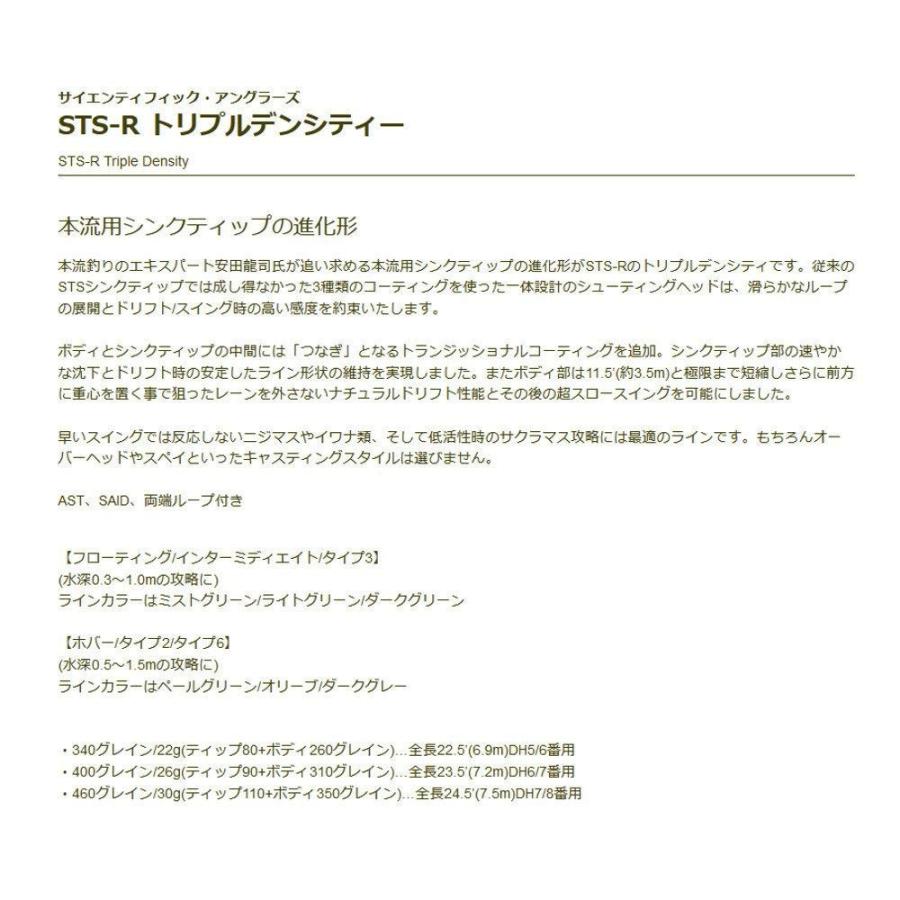 サイエンティフィック・アングラーズ
STS-R トリプルデンシティー
STS-R Triple Density

本流用シンクティップの進化形

本流釣りのエキスパート安田龍司氏が追い求める本流用シンクティップの進化形がSTS-Rのトリプルデンシティです。従来のSTSシンクティップでは成し得なかった3種類のコーティングを使った一体設計のシューティングヘッドは、滑らかなループの展開とドリフト/スイング時の高い感度を約束いたします。

ボディとシンクティップの中間には「つなぎ」となるトランジッショナルコーティングを追加。シンクティップ部の速やかな沈下とドリフト時の安定したライン形状の維持を実現しました。またボディ部は11.5'(約3.5m)と極限まで短縮しさらに前方に重心を置く事で狙ったレーンを外さないナチュラルドリフト性能とその後の超スロースイングを可能にしました。

早いスイングでは反応しないニジマスやイワナ類、そして低活性時のサクラマス攻略には最適のラインです。もちろんオーバーヘッドやスペイといったキャスティングスタイルは選びません。

AST、SAID、両端ループ付き

【フローティング/インターミディエイト/タイプ3】
(水深0.3～1.0mの攻略に)
ラインカラーはミストグリーン/ライトグリーン/ダークグリーン

【ホバー/タイプ2/タイプ6】
(水深0.5～1.5mの攻略に)
ラインカラーはペールグリーン/オリーブ/ダークグレー

・340グレイン/22g(ティップ80+ボディ260グレイン)…全長22.5'(6.9m)DH5/6番用
・400グレイン/26g(ティップ90+ボディ310グレイン)…全長23.5'(7.2m)DH6/7番用
・460グレイン/30g(ティップ110+ボディ350グレイン)…全長24.5'(7.5m)DH7/8番用